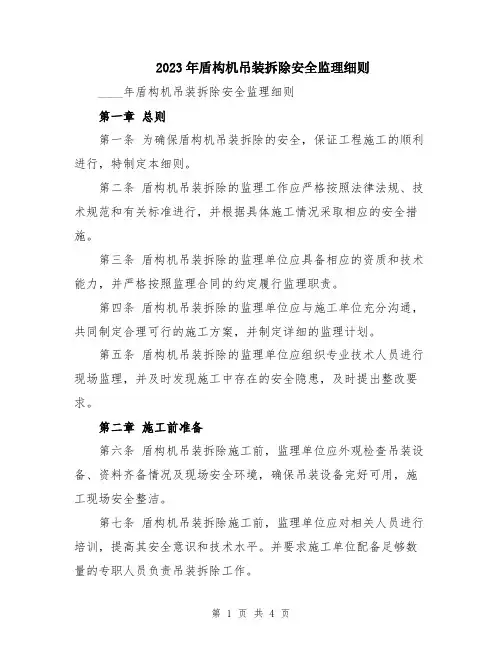 2023年盾构机吊装拆除安全监理细则

____年盾构机吊装拆除安全监理细则

第一章 总则

第一条 为确保盾构机吊装拆除的安全，保证工程施工的顺利进行，特制定本细则。

第二条 盾构机吊装拆除的监理工作应严格按照法律法规、技术规范和有关标准进行，并根据具体施工情况采取相应的安全措施。

第三条 盾构机吊装拆除的监理单位应具备相应的资质和技术能力，并严格按照监理合同的约定履行监理职责。

第四条 盾构机吊装拆除的监理单位应与施工单位充分沟通，共同制定合理可行的施工方案，并制定详细的监理计划。

第五条 盾构机吊装拆除的监理单位应组织专业技术人员进行现场监理，并及时发现施工中存在的安全隐患，及时提出整改要求。

第二章 施工前准备

第六条 盾构机吊装拆除施工前，监理单位应外观检查吊装设备、资料齐备情况及现场安全环境，确保吊装设备完好可用，施工现场安全整洁。

第七条 盾构机吊装拆除施工前，监理单位应对相关人员进行培训，提高其安全意识和技术水平。并要求施工单位配备足够数量的专职人员负责吊装拆除工作。

第 1 页 共 4 页